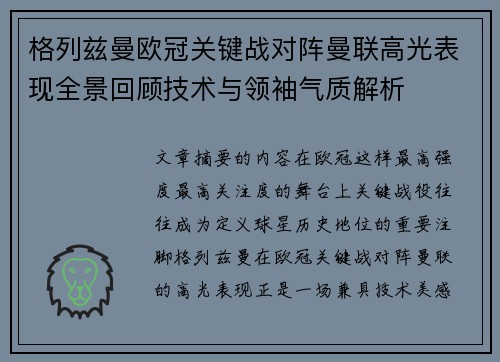 格列兹曼欧冠关键战对阵曼联高光表现全景回顾技术与领袖气质解析

文章摘要的内容在欧冠这样最高强度最高关注度的舞台上关键战役往往成为定义球星历史地位的重要注脚格列兹曼在欧冠关键战对阵曼联的高光表现正是一场兼具技术美感